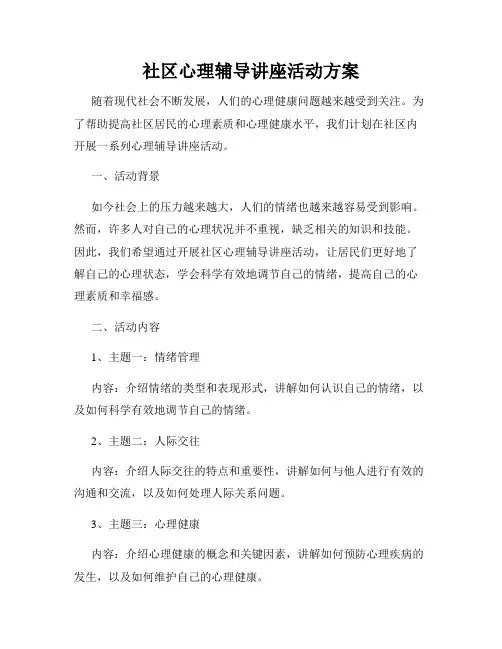 社区心理辅导讲座活动方案

随着现代社会不断发展，人们的心理健康问题越来越受到关注。为了帮助提高社区居民的心理素质和心理健康水平，我们计划在社区内开展一系列心理辅导讲座活动。

一、活动背景

如今社会上的压力越来越大，人们的情绪也越来越容易受到影响。然而，许多人对自己的心理状况并不重视，缺乏相关的知识和技能。因此，我们希望通过开展社区心理辅导讲座活动，让居民们更好地了解自己的心理状态，学会科学有效地调节自己的情绪，提高自己的心理素质和幸福感。

二、活动内容

1、主题一：情绪管理

内容：介绍情绪的类型和表现形式，讲解如何认识自己的情绪，以及如何科学有效地调节自己的情绪。

2、主题二：人际交往

内容：介绍人际交往的特点和重要性，讲解如何与他人进行有效的沟通和交流，以及如何处理人际关系问题。

3、主题三：心理健康

内容：介绍心理健康的概念和关键因素，讲解如何预防心理疾病的发生，以及如何维护自己的心理健康。